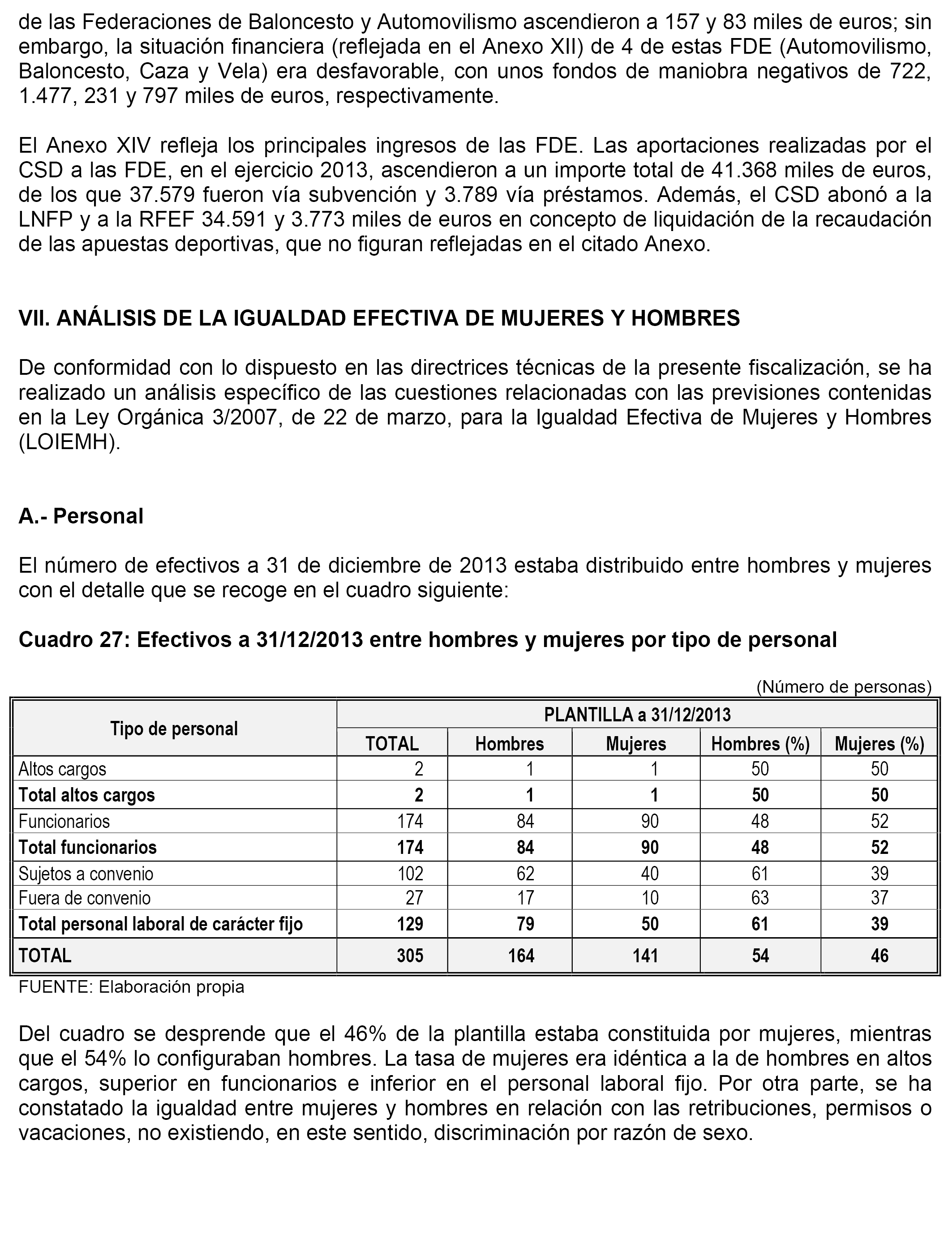 de las Federaciones de Baloncesto y Automovilismo ascendieron a 157 y 83 miles de euros; sin embargo, la situación financiera (reflejada en el Anexo XII) de 4 de estas FDE (Automovilismo, Baloncesto, Caza y Vela) era desfavorable, con unos fondos de maniobra negativos de 722, 1.477, 231 y 797 miles de euros, respectivamente.

El Anexo XIV refleja los principales ingresos de las FDE. Las aportaciones realizadas por el CSD a las FDE, en el ejercicio 2013, ascendieron a un importe total de 41.368 miles de euros, de los que 37.579 fueron vía subvención y 3.789 vía préstamos. Además, el CSD abonó a la LNFP y a la RFEF 34.591 y 3.773 miles de euros en concepto de liquidación de la recaudación de las apuestas deportivas, que no figuran reflejadas en el citado Anexo.

VII. ANÁLISIS DE LA IGUALDAD EFECTIVA DE MUJERES Y HOMBRES

De conformidad con lo dispuesto en las directrices técnicas de la presente fiscalización, se ha realizado un análisis específico de las cuestiones relacionadas con las previsiones contenidas en la Ley Orgánica 3/2007, de 22 de marzo, para la Igualdad Efectiva de Mujeres y Hombres (LOIEMH).

A.- Personal

El número de efectivos a 31 de diciembre de 2013 estaba distribuido entre hombres y mujeres con el detalle que se recoge en el cuadro siguiente:

Cuadro 27: Efectivos a 31/12/2013 entre hombres y mujeres por tipo de personal

(Número de personas)

| Tipo de personal | PLANTILLA a 31/12/2013 | | | | |
|---|---|---|---|---|---|
| | TOTAL | Hombres | Mujeres | Hombres (%) | Mujeres (%) |
| Altos cargos | 2 | 1 | 1 | 50 | 50 |
| Total altos cargos | 2 | 1 | 1 | 50 | 50 |
| Funcionarios | 174 | 84 | 90 | 48 | 52 |
| Total funcionarios | 174 | 84 | 90 | 48 | 52 |
| Sujetos a convenio | 102 | 62 | 40 | 61 | 39 |
| Fuera de convenio | 27 | 17 | 10 | 63 | 37 |
| Total personal laboral de carácter fijo | 129 | 79 | 50 | 61 | 39 |
| TOTAL | 305 | 164 | 141 | 54 | 46 |

FUENTE: Elaboración propia

Del cuadro se desprende que el 46% de la plantilla estaba constituida por mujeres, mientras que el 54% lo configuraban hombres. La tasa de mujeres era idéntica a la de hombres en altos cargos, superior en funcionarios e inferior en el personal laboral fijo. Por otra parte, se ha constatado la igualdad entre mujeres y hombres en relación con las retribuciones, permisos o vacaciones, no existiendo, en este sentido, discriminación por razón de sexo.